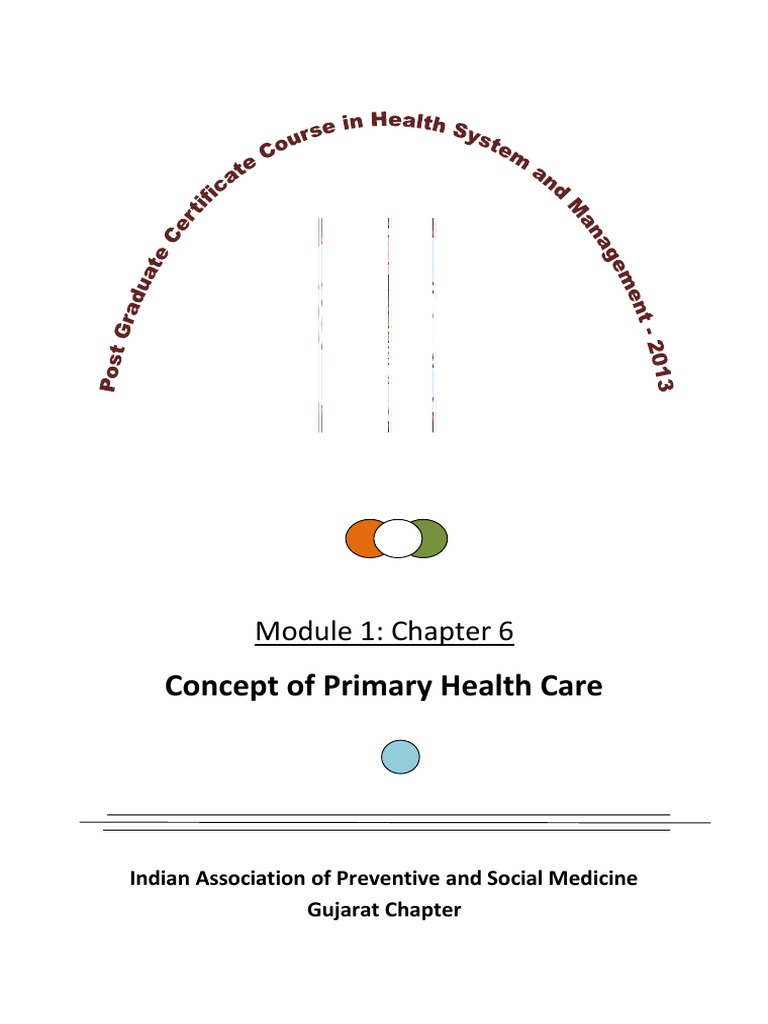 Post Graduate Certificate Course in Health System and Management - 2013

Module 1: Chapter 6

Concept of Primary Health Care

Indian Association of Preventive and Social Medicine
Gujarat Chapter